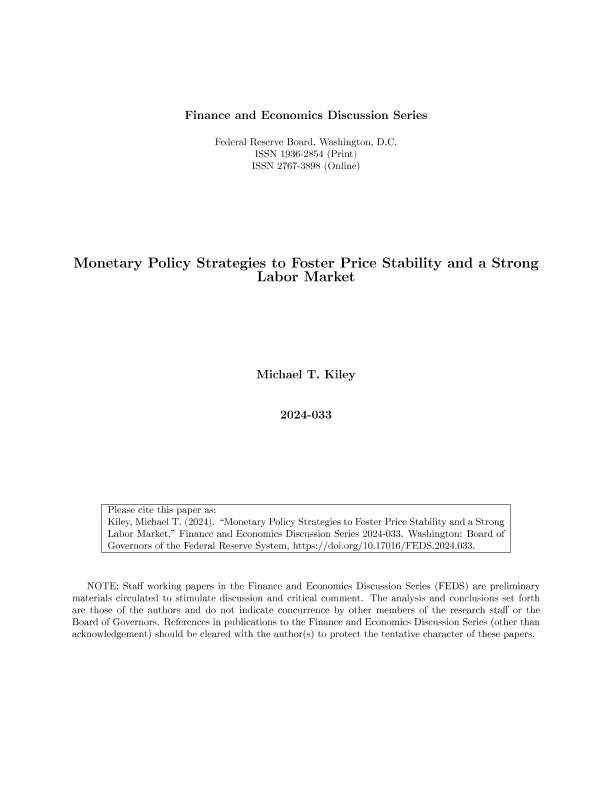 Finance and Economics Discussion Series

Federal Reserve Board, Washington, D.C.
ISSN 1936-2854 (Print)
ISSN 2767-3898 (Online)

Monetary Policy Strategies to Foster Price Stability and a Strong Labor Market

Michael T. Kiley

2024-033

Please cite this paper as:
Kiley, Michael T. (2024). "Monetary Policy Strategies to Foster Price Stability and a Strong Labor Market," Finance and Economics Discussion Series 2024-033. Washington: Board of Governors of the Federal Reserve System, https://doi.org/10.17016/FEDS.2024.033.

NOTE: Staff working papers in the Finance and Economics Discussion Series (FEDS) are preliminary materials circulated to stimulate discussion and critical comment. The analysis and conclusions set forth are those of the authors and do not indicate concurrence by other members of the research staff or the Board of Governors. References in publications to the Finance and Economics Discussion Series (other than acknowledgement) should be cleared with the author(s) to protect the tentative character of these papers.